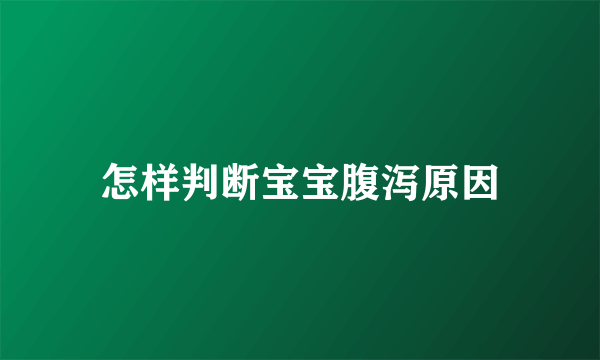 怎样判断宝宝腹泻原因